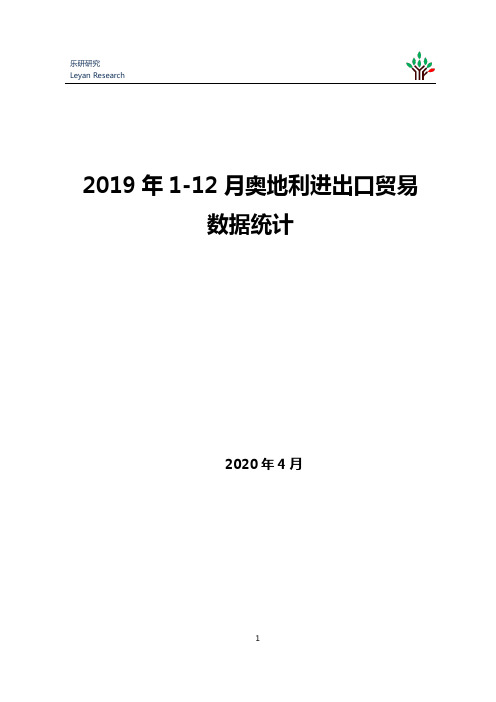 乐研研究
Leyan Research

2019 年 1-12 月奥地利进出口贸易数据统计

2020 年 4 月

1